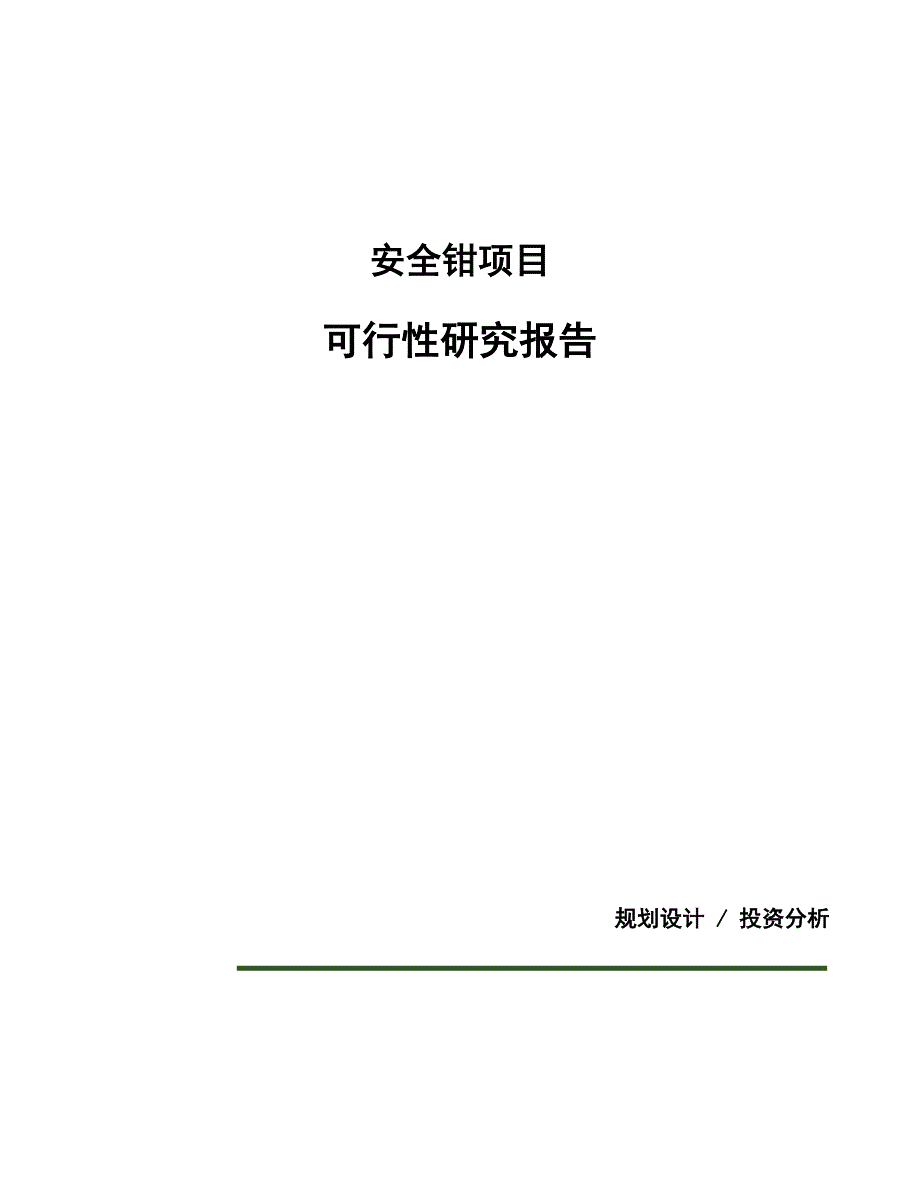 安全钳项目

可行性研究报告

规划设计 / 投资分析